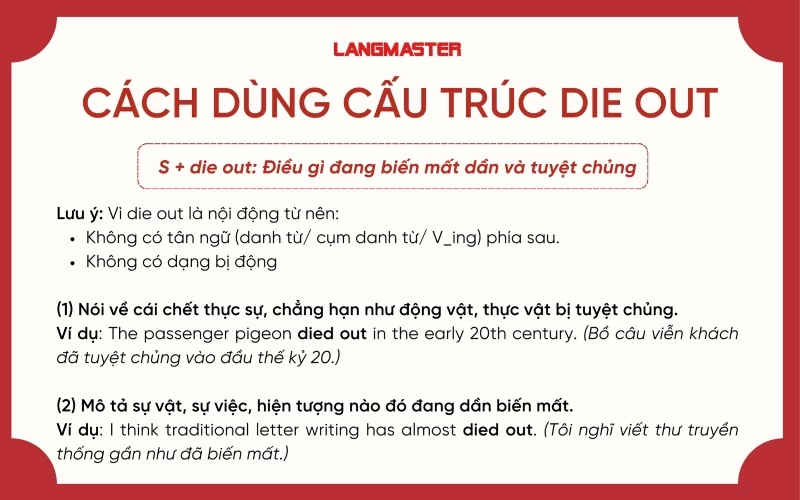 LANGMASTER

CÁCH DÙNG CẤU TRÚC DIE OUT

S + die out: Điều gì đang biến mất dần và tuyệt chủng

Lưu ý: Vì die out là nội động từ nên:
• Không có tân ngữ (danh từ/ cụm danh từ/ V_ing) phía sau.
• Không có dạng bị động

(1) Nói về cái chết thực sự, chẳng hạn như động vật, thực vật bị tuyệt chủng.
Ví dụ: The passenger pigeon died out in the early 20th century. (Bồ câu viễn khách đã tuyệt chủng vào đầu thế kỷ 20.)

(2) Mô tả sự vật, sự việc, hiện tượng nào đó đang dần biến mất.
Ví dụ: I think traditional letter writing has almost died out. (Tôi nghĩ viết thư truyền thống gần như đã biến mất.)